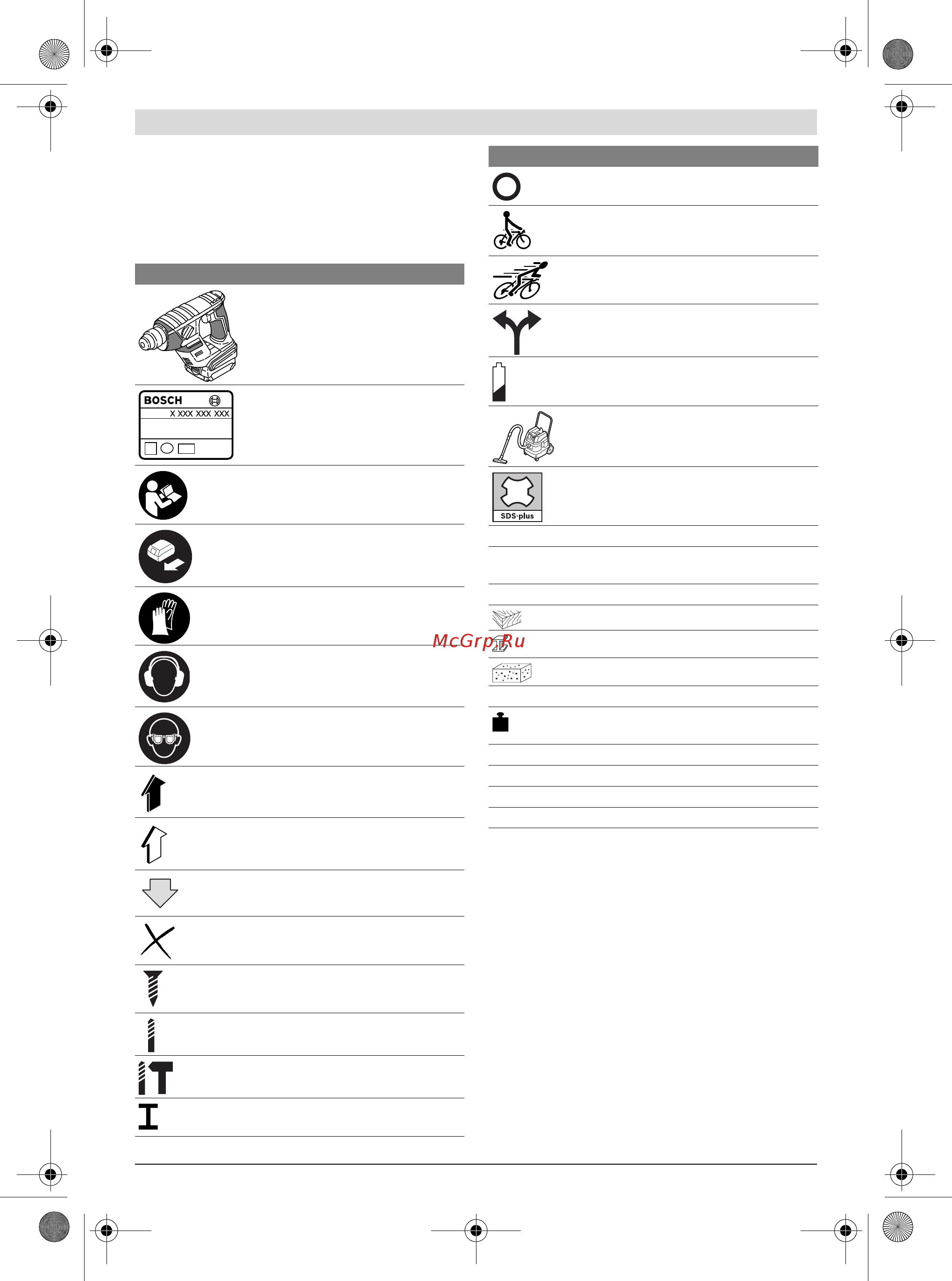 BOSCH
X XXX XXX XXX

SDS-plus

McGrp.Ru